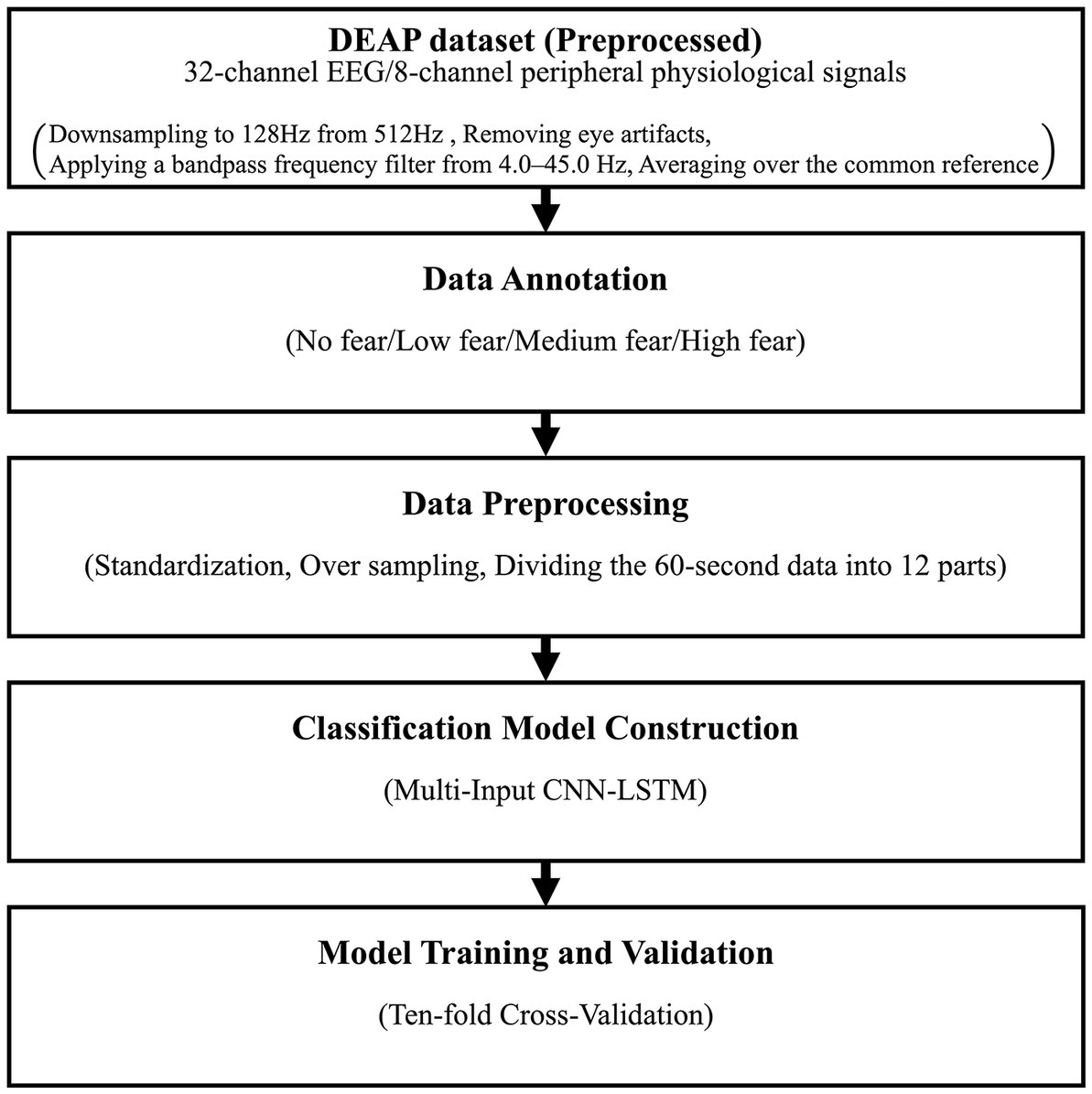 DEAP dataset (Preprocessed)
32-channel EEG/8-channel peripheral physiological signals

(Downsampling to 128Hz from 512Hz , Removing eye artifacts,
Applying a bandpass frequency filter from 4.0–45.0 Hz, Averaging over the common reference)

Data Annotation

(No fear/Low fear/Medium fear/High fear)

Data Preprocessing

(Standardization, Over sampling, Dividing the 60-second data into 12 parts)

Classification Model Construction

(Multi-Input CNN-LSTM)

Model Training and Validation

(Ten-fold Cross-Validation)